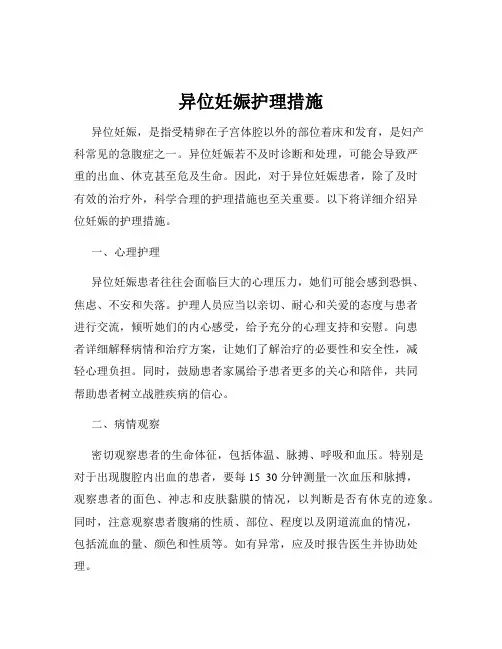 异位妊娠护理措施

异位妊娠，是指受精卵在子宫体腔以外的部位着床和发育，是妇产科常见的急腹症之一。异位妊娠若不及时诊断和处理，可能会导致严重的出血、休克甚至危及生命。因此，对于异位妊娠患者，除了及时有效的治疗外，科学合理的护理措施也至关重要。以下将详细介绍异位妊娠的护理措施。

一、心理护理

异位妊娠患者往往会面临巨大的心理压力，她们可能会感到恐惧、焦虑、不安和失落。护理人员应当以亲切、耐心和关爱的态度与患者进行交流，倾听她们的内心感受，给予充分的心理支持和安慰。向患者详细解释病情和治疗方案，让她们了解治疗的必要性和安全性，减轻心理负担。同时，鼓励患者家属给予患者更多的关心和陪伴，共同帮助患者树立战胜疾病的信心。

二、病情观察

密切观察患者的生命体征，包括体温、脉搏、呼吸和血压。特别是对于出现腹腔内出血的患者，要每 15 30 分钟测量一次血压和脉搏，观察患者的面色、神志和皮肤黏膜的情况，以判断是否有休克的迹象。同时，注意观察患者腹痛的性质、部位、程度以及阴道流血的情况，包括流血的量、颜色和性质等。如有异常，应及时报告医生并协助处理。